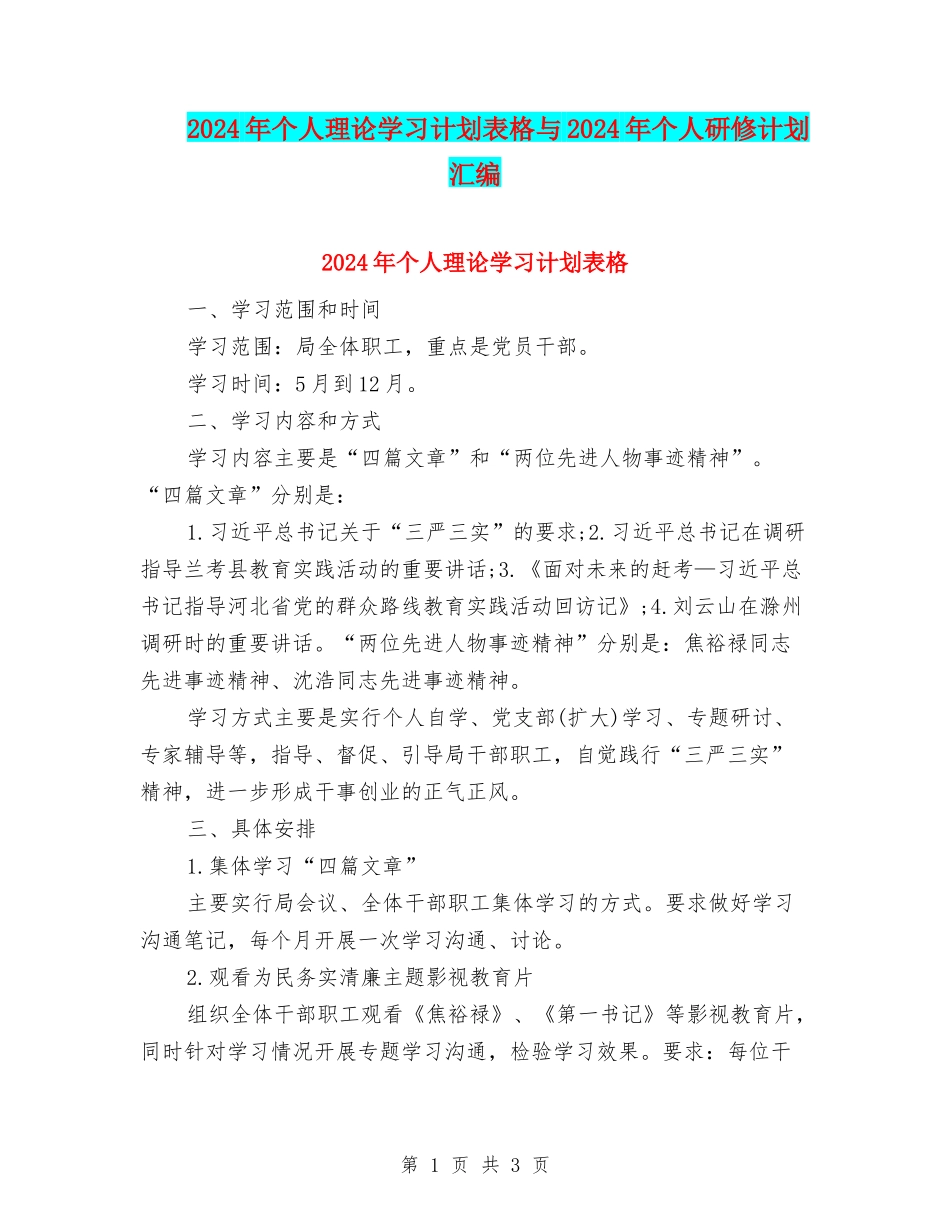 2024年个人理论学习计划表格与2024年个人研修计划汇编

2024年个人理论学习计划表格

一、学习范围和时间

学习范围：局全体职工，重点是党员干部。

学习时间：5月到12月。

二、学习内容和方式

学习内容主要是“四篇文章”和“两位先进人物事迹精神”。“四篇文章”分别是：

1.习近平总书记关于“三严三实”的要求;2.习近平总书记在调研指导兰考县教育实践活动的重要讲话;3.《面对未来的赶考—习近平总书记指导河北省党的群众路线教育实践活动回访记》;4.刘云山在滁州调研时的重要讲话。“两位先进人物事迹精神”分别是：焦裕禄同志先进事迹精神、沈浩同志先进事迹精神。

学习方式主要是实行个人自学、党支部(扩大)学习、专题研讨、专家辅导等，指导、督促、引导局干部职工，自觉践行“三严三实”精神，进一步形成干事创业的正气正风。

三、具体安排

1.集体学习“四篇文章”

主要实行局会议、全体干部职工集体学习的方式。要求做好学习沟通笔记，每个月开展一次学习沟通、讨论。

2.观看为民务实清廉主题影视教育片

组织全体干部职工观看《焦裕禄》、《第一书记》等影视教育片，同时针对学习情况开展专题学习沟通，检验学习效果。要求：每位干

第 1 页 共 3 页